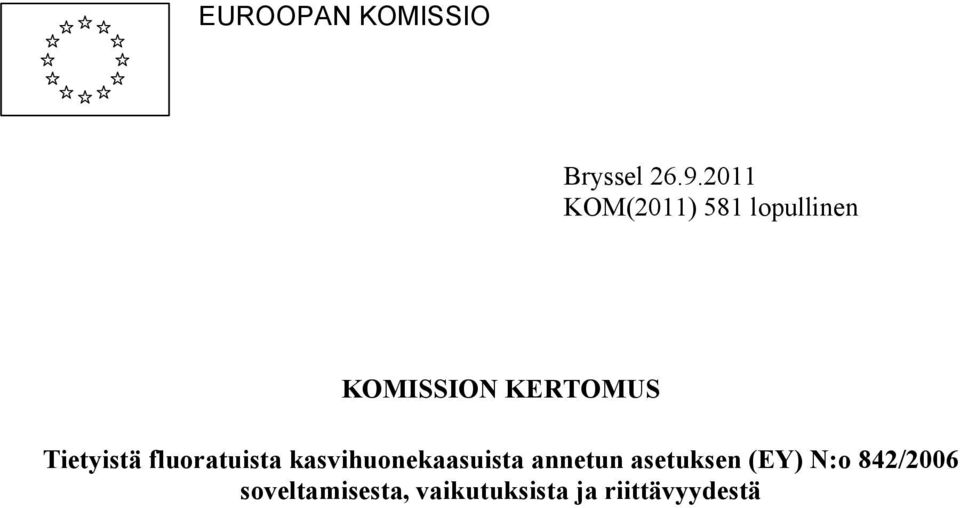 EUROOPAN KOMISSIO

Bryssel 26.9.2011
KOM(2011) 581 lopullinen

KOMISSION KERTOMUS

Tietyistä fluoratuista kasvihuonekaasuista annetun asetuksen (EY) N:o 842/2006 soveltamisesta, vaikutuksista ja riittävyydestä